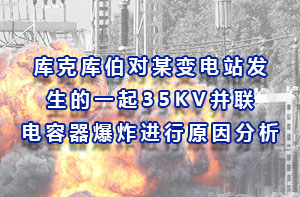 库克库伯对某变电站发生的一起35KV并联电容器爆炸进行原因分析